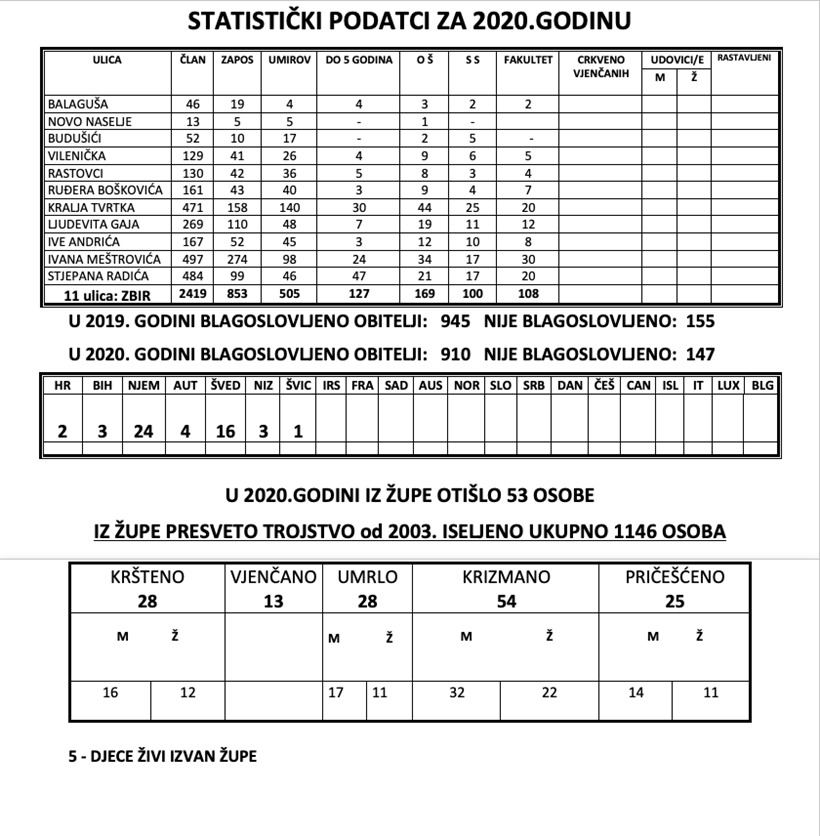 STATISTIČKI PODATCI ZA 2020.GODINU

| ULICA | ČLAN | ZAPOS | UMIROV | DO 5 GODINA | O Š | S S | FAKULTET | CRKVENO VJENČANIH | UDOVICI/E |  | RASTAVLJENI |
|---|---|---|---|---|---|---|---|---|---|---|---|
|  |  |  |  |  |  |  |  |  | M | Ž |  |
| BALAGUŠA | 46 | 19 | 4 | 4 | 3 | 2 | 2 |  |  |  |  |
| NOVO NASELJE | 13 | 5 | 5 | - | 1 | - |  |  |  |  |  |
| BUDUŠIĆI | 52 | 10 | 17 | - | 2 | 5 | - |  |  |  |  |
| VILENIČKA | 129 | 41 | 26 | 4 | 9 | 6 | 5 |  |  |  |  |
| RASTOVCI | 130 | 42 | 36 | 5 | 8 | 3 | 4 |  |  |  |  |
| RUĐERA BOŠKOVIĆA | 161 | 43 | 40 | 3 | 9 | 4 | 7 |  |  |  |  |
| KRALJA TVRTKA | 471 | 158 | 140 | 30 | 44 | 25 | 20 |  |  |  |  |
| LJUDEVITA GAJA | 269 | 110 | 48 | 7 | 19 | 11 | 12 |  |  |  |  |
| IVE ANDRIĆA | 167 | 52 | 45 | 3 | 12 | 10 | 8 |  |  |  |  |
| IVANA MEŠTROVIĆA | 497 | 274 | 98 | 24 | 34 | 17 | 30 |  |  |  |  |
| STJEPANA RADIĆA | 484 | 99 | 46 | 47 | 21 | 17 | 20 |  |  |  |  |
| 11 ulica: ZBIR | 2419 | 853 | 505 | 127 | 169 | 100 | 108 |  |  |  |  |

U 2019. GODINI BLAGOSLOVLJENO OBITELJI: 945 NIJE BLAGOSLOVLJENO: 155

U 2020. GODINI BLAGOSLOVLJENO OBITELJI: 910 NIJE BLAGOSLOVLJENO: 147

| HR | BIH | NJEM | AUT | ŠVED | NIZ | ŠVIC | IRS | FRA | SAD | AUS | NOR | SLO | SRB | DAN | ČEŠ | CAN | ISL | IT | LUX | BLG |
|---|---|---|---|---|---|---|---|---|---|---|---|---|---|---|---|---|---|---|---|---|
| 2 | 3 | 24 | 4 | 16 | 3 | 1 |  |  |  |  |  |  |  |  |  |  |  |  |  |  |

U 2020.GODINI IZ ŽUPE OTIŠLO 53 OSOBE

IZ ŽUPE PRESVETO TROJSTVO od 2003. ISELJENO UKUPNO 1146 OSOBA

| KRŠTENO 28 |  | VJENČANO 13 | UMRLO 28 |  | KRIZMANO 54 |  | PRIČEŠĆENO 25 |  |
|---|---|---|---|---|---|---|---|---|
| M | Ž |  | M | Ž | M | Ž | M | Ž |
| 16 | 12 |  | 17 | 11 | 32 | 22 | 14 | 11 |

5 - DJECE ŽIVI IZVAN ŽUPE